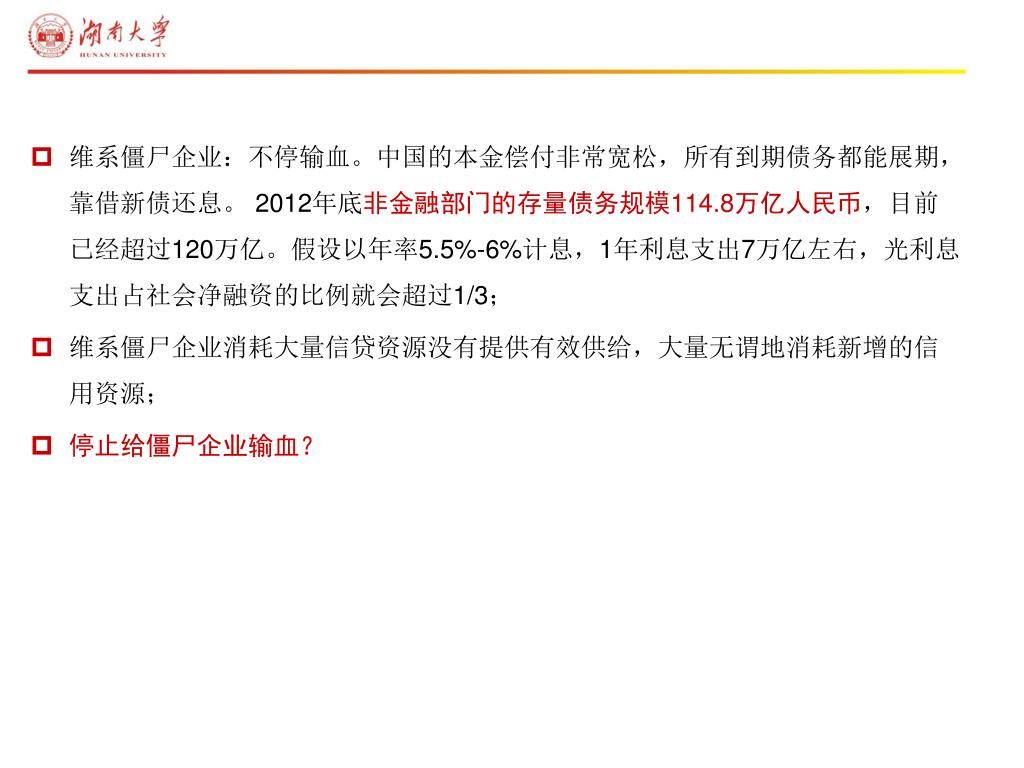 湖南大学
HUNAN UNIVERSITY

维系僵尸企业：不停输血。中国的本金偿付非常宽松，所有到期债务都能展期，靠借新债还息。 2012年底非金融部门的存量债务规模114.8万亿人民币，目前已经超过120万亿。假设以年率5.5%-6%计息，1年利息支出7万亿左右，光利息支出占社会净融资的比例就会超过1/3；

维系僵尸企业消耗大量信贷资源没有提供有效供给，大量无谓地消耗新增的信用资源；

停止给僵尸企业输血？